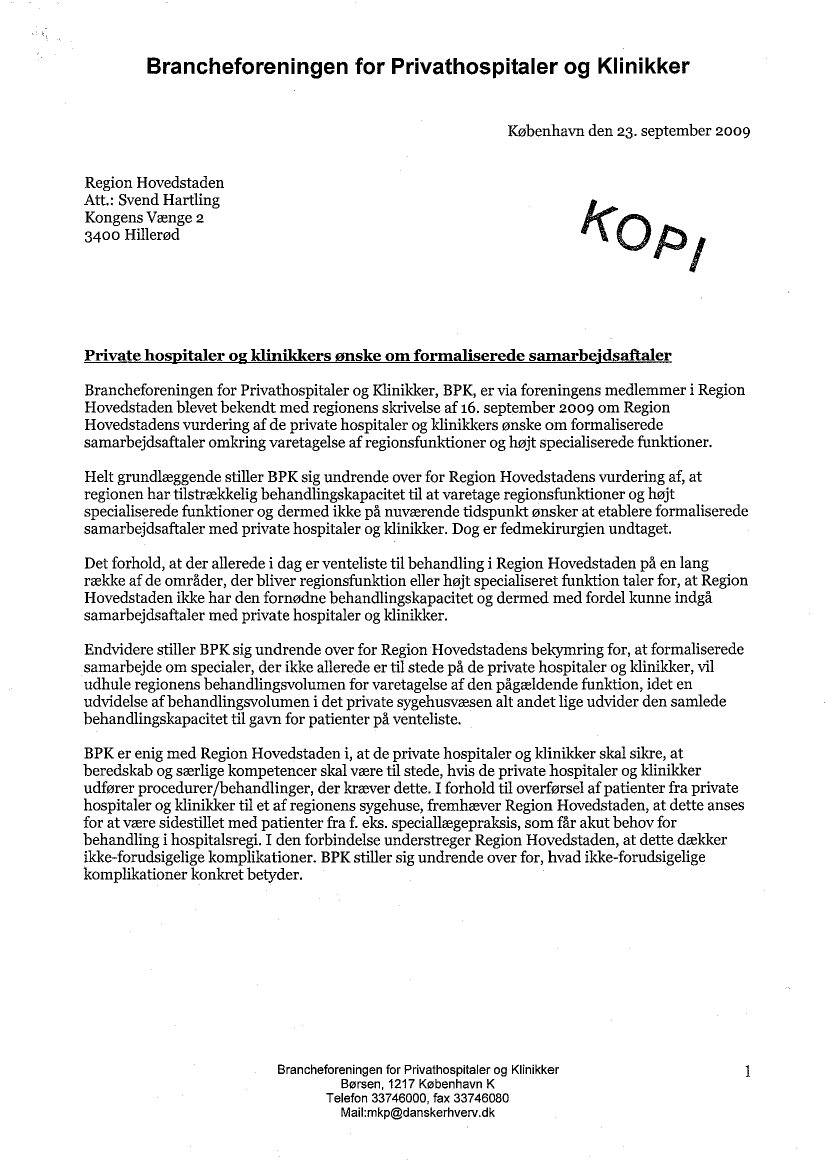 Brancheforeningen for Privathospitaler og Klinikker

København den 23. september 2009

Region Hovedstaden
Att.: Svend Hartling
Kongens Vænge 2
3400 Hillerød

KOPI

Private hospitaler og klinikkers ønske om formaliserede samarbejdsaftaler

Brancheforeningen for Privathospitaler og Klinikker, BPK, er via foreningens medlemmer i Region Hovedstaden blevet bekendt med regionens skrivelse af 16. september 2009 om Region Hovedstadens vurdering af de private hospitaler og klinikkers ønske om formaliserede samarbejdsaftaler omkring varetagelse af regionsfunktioner og højt specialiserede funktioner.

Helt grundlæggende stiller BPK sig undrende over for Region Hovedstadens vurdering af, at regionen har tilstrækkelig behandlingskapacitet til at varetage regionsfunktioner og højt specialiserede funktioner og dermed ikke på nuværende tidspunkt ønsker at etablere formaliserede samarbejdsaftaler med private hospitaler og klinikker. Dog er fedmekirurgien undtaget.

Det forhold, at der allerede i dag er venteliste til behandling i Region Hovedstaden på en lang række af de områder, der bliver regionsfunktion eller højt specialiseret funktion taler for, at Region Hovedstaden ikke har den fornødne behandlingskapacitet og dermed med fordel kunne indgå samarbejdsaftaler med private hospitaler og klinikker.

Endvidere stiller BPK sig undrende over for Region Hovedstadens bekymring for, at formaliserede samarbejde om specialer, der ikke allerede er til stede på de private hospitaler og klinikker, vil udhule regionens behandlingsvolumen for varetagelse af den pågældende funktion, idet en udvidelse af behandlingsvolumen i det private sygehusvæsen alt andet lige udvider den samlede behandlingskapacitet til gavn for patienter på venteliste.

BPK er enig med Region Hovedstaden i, at de private hospitaler og klinikker skal sikre, at beredskab og særlige kompetencer skal være til stede, hvis de private hospitaler og klinikker udfører procedurer/behandlinger, der kræver dette. I forhold til overførsel af patienter fra private hospitaler og klinikker til et af regionens sygehuse, fremhæver Region Hovedstaden, at dette anses for at være sidestillet med patienter fra f. eks. speciallægepraksis, som får akut behov for behandling i hospitalsregi. I den forbindelse understreger Region Hovedstaden, at dette dækker ikke-forudsigelige komplikationer. BPK stiller sig undrende over for, hvad ikke-forudsigelige komplikationer konkret betyder.

Brancheforeningen for Privathospitaler og Klinikker
Børsen, 1217 København K
Telefon 33746000, fax 33746080
Mail:mkp@danskerhverv.dk

1